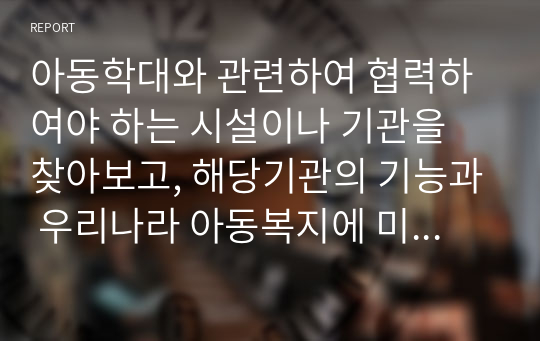 REPORT

아동학대와 관련하여 협력하여야 하는 시설이나 기관을 찾아보고, 해당기관의 기능과 우리나라 아동복지에 미...